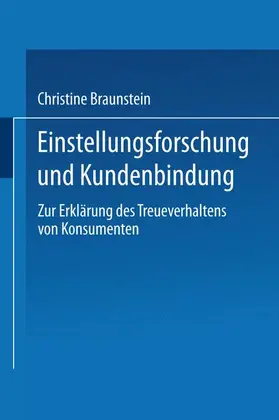 Christine Braunstein

Einstellungsforschung und Kundenbindung

Zur Erklärung des Treueverhaltens von Konsumenten